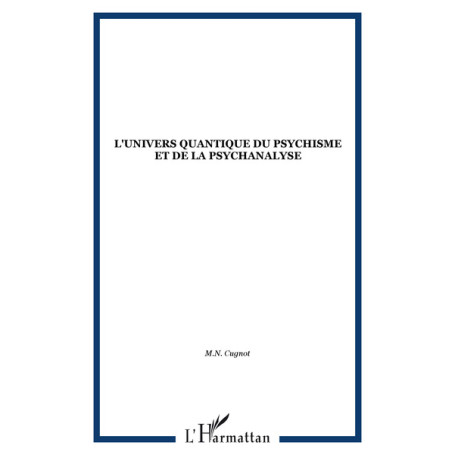 L'UNIVERS QUANTIQUE DU PSYCHISME ET DE LA PSYCHANALYSE

M.N. Cugnot

L'Harmattan